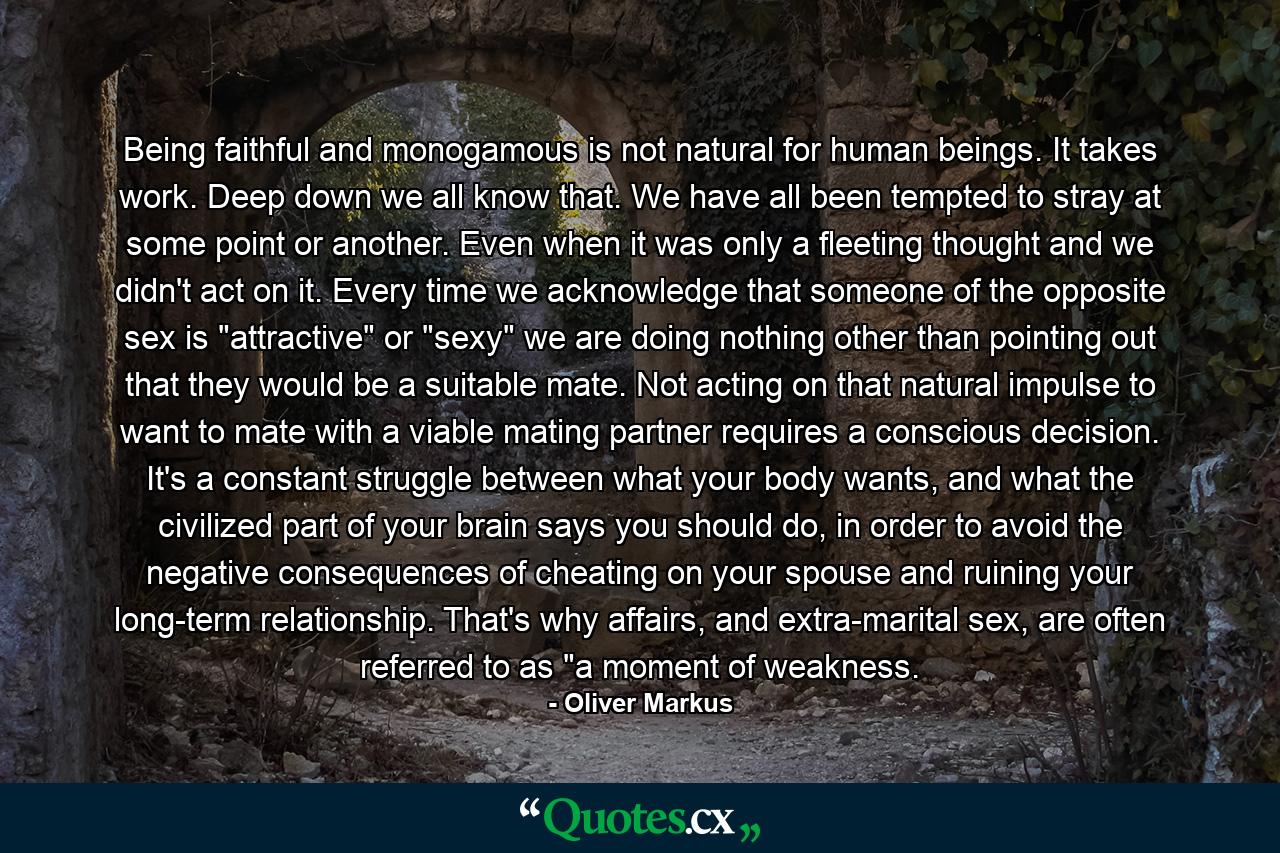 Being faithful and monogamous is not natural for human beings. It takes work. Deep down we all know that. We have all been tempted to stray at some point or another. Even when it was only a fleeting thought and we didn't act on it. Every time we acknowledge that someone of the opposite sex is "attractive" or "sexy" we are doing nothing other than pointing out that they would be a suitable mate. Not acting on that natural impulse to want to mate with a viable mating partner requires a conscious decision. It's a constant struggle between what your body wants, and what the civilized part of your brain says you should do, in order to avoid the negative consequences of cheating on your spouse and ruining your long-term relationship. That's why affairs, and extra-marital sex, are often referred to as "a moment of weakness.
- Oliver Markus

“Quotes.cx„